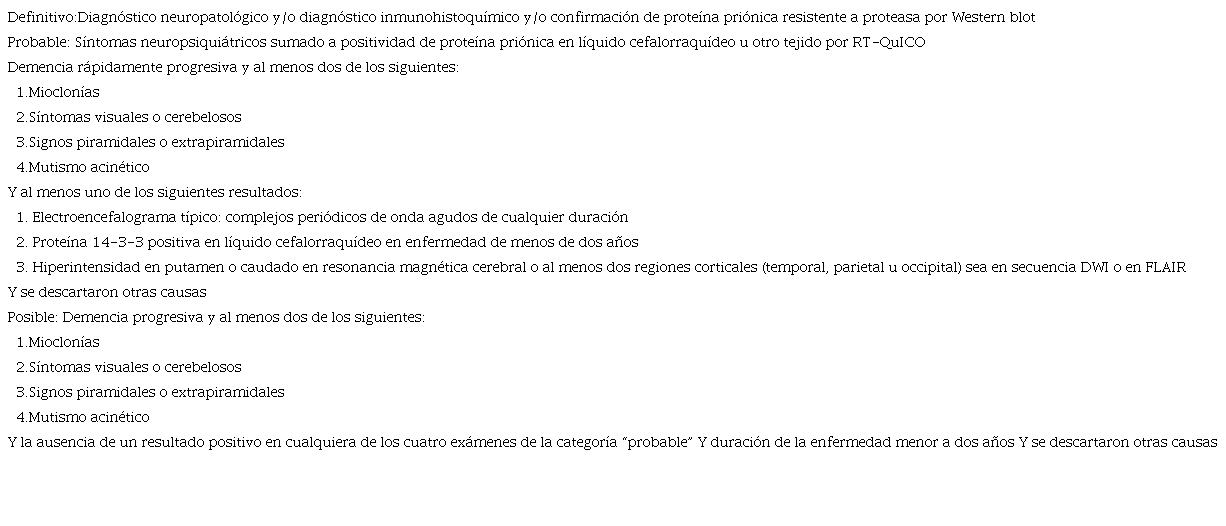 Definitivo:Diagnóstico neuropatológico y/o diagnóstico inmunohistoquímico y/o confirmación de proteína priónica resistente a proteasa por Western blot
Probable: Síntomas neuropsiquiátricos sumado a positividad de proteína priónica en líquido cefalorraquídeo u otro tejido por RT-QuICO
Demencia rápidamente progresiva y al menos dos de los siguientes:
1.Mioclonías
2.Síntomas visuales o cerebelosos
3.Signos piramidales o extrapiramidales
4.Mutismo acinético
Y al menos uno de los siguientes resultados:
1. Electroencefalograma típico: complejos periódicos de onda agudos de cualquier duración
2. Proteína 14-3-3 positiva en líquido cefalorraquídeo en enfermedad de menos de dos años
3. Hiperintensidad en putamen o caudado en resonancia magnética cerebral o al menos dos regiones corticales (temporal, parietal u occipital) sea en secuencia DWI o en FLAIR
Y se descartaron otras causas
Posible: Demencia progresiva y al menos dos de los siguientes:
1.Mioclonías
2.Síntomas visuales o cerebelosos
3.Signos piramidales o extrapiramidales
4.Mutismo acinético
Y la ausencia de un resultado positivo en cualquiera de los cuatro exámenes de la categoría "probable" Y duración de la enfermedad menor a dos años Y se descartaron otras causas